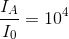 $\frac{I_A}{I_0} = 10^4$